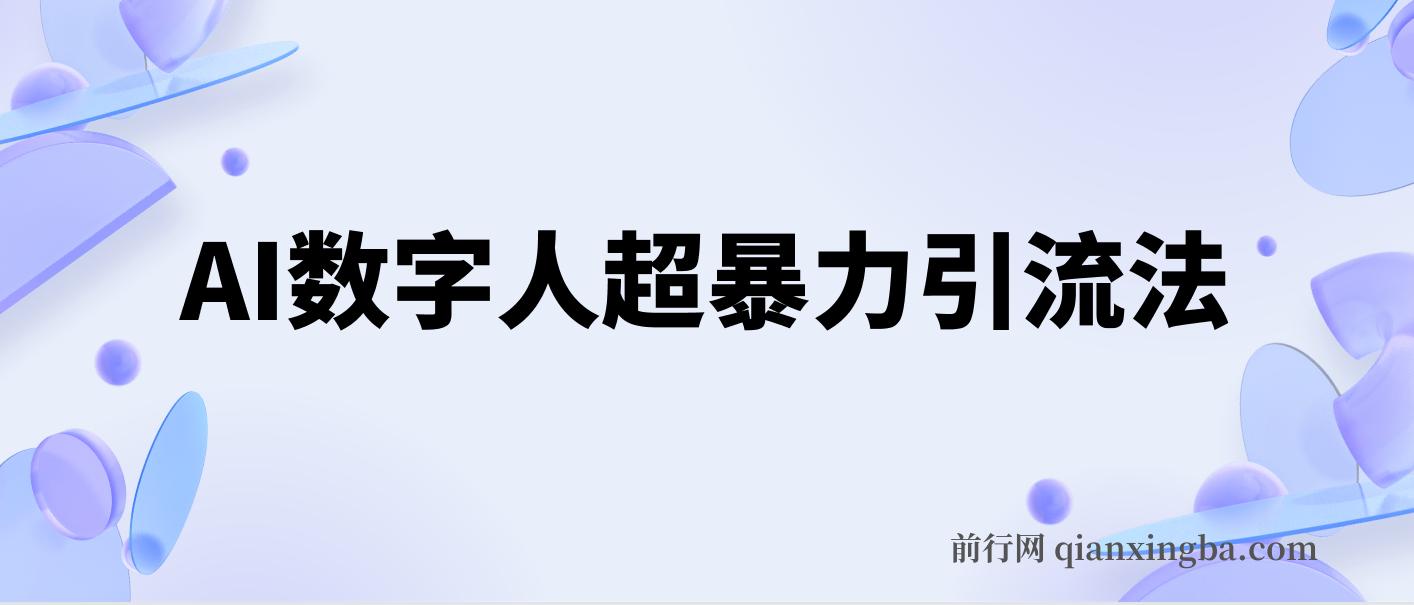 AI数字人超暴力引流法

前行网 qianxingba.com